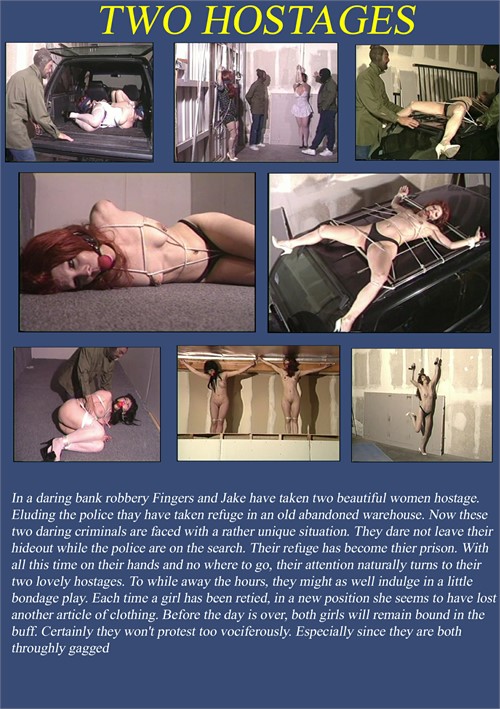 TWO HOSTAGES

In a daring bank robbery Fingers and Jake have taken two beautiful women hostage. Eluding the police thay have taken refuge in an old abandoned warehouse. Now these two daring criminals are faced with a rather unique situation. They dare not leave their hideout while the police are on the search. Their refuge has become thier prison. With all this time on their hands and no where to go, their attention naturally turns to their two lovely hostages. To while away the hours, they might as well indulge in a little bondage play. Each time a girl has been retied, in a new position she seems to have lost another article of clothing. Before the day is over, both girls will remain bound in the buff. Certainly they won't protest too vociferously. Especially since they are both throughly gagged